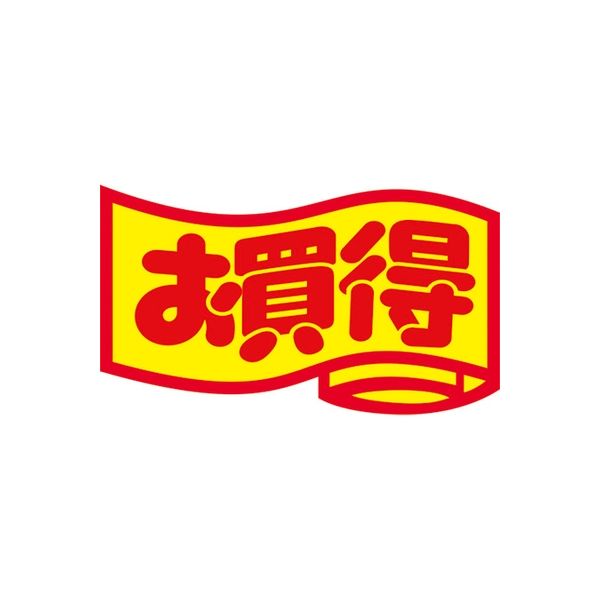 お買得